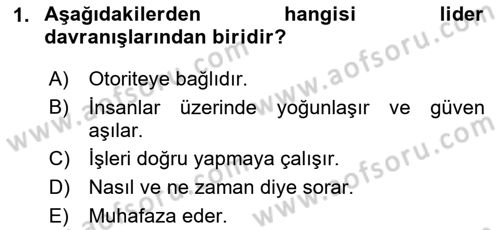 1. Aşağıdakilerden hangisi lider davranışlarından biridir?

A) Otoriteye bağlıdır.
B) İnsanlar üzerinde yoğunlaşır ve güven aşılar.
C) İşleri doğru yapmaya çalışır.
D) Nasıl ve ne zaman diye sorar.
E) Muhafaza eder.

www.aofsoru.com
www.aofsoru.com
www.aofsoru.com
www.aofsoru.com